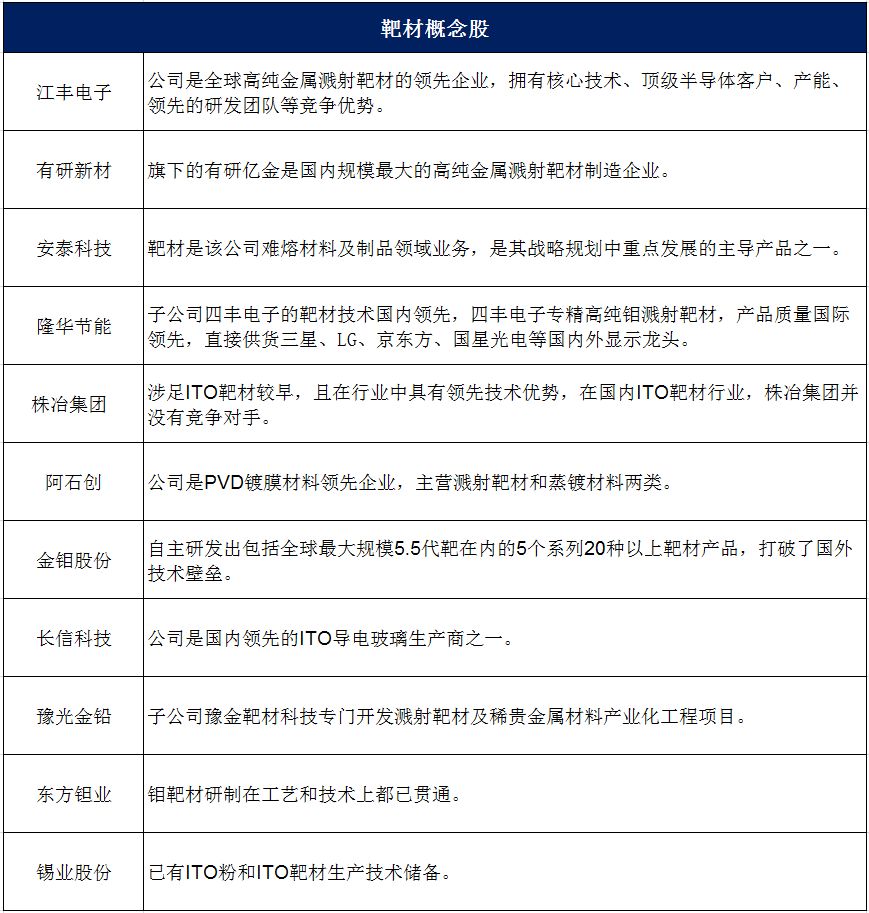 | 靶材概念股 | |
|---|---|
| 江丰电子 | 公司是全球高纯金属溅射靶材的领先企业，拥有核心技术、顶级半导体客户、产能、领先的研发团队等竞争优势。 |
| 有研新材 | 旗下的有研亿金是国内规模最大的高纯金属溅射靶材制造企业。 |
| 安泰科技 | 靶材是该公司难熔材料及制品领域业务，是其战略规划中重点发展的主导产品之一。 |
| 隆华节能 | 子公司四丰电子的靶材技术国内领先，四丰电子专精高纯钼溅射靶材，产品质量国际领先，直接供货三星、LG、京东方、国星光电等国内外显示龙头。 |
| 株冶集团 | 涉足ITO靶材较早，且在行业中具有领先技术优势，在国内ITO靶材行业，株冶集团并没有竞争对手。 |
| 阿石创 | 公司是PVD镀膜材料领先企业，主营溅射靶材和蒸镀材料两类。 |
| 金钼股份 | 自主研发出包括全球最大规模5.5代靶在内的5个系列20种以上靶材产品，打破了国外技术壁垒。 |
| 长信科技 | 公司是国内领先的ITO导电玻璃生产商之一。 |
| 豫光金铅 | 子公司豫金靶材科技专门开发溅射靶材及稀贵金属材料产业化工程项目。 |
| 东方钽业 | 钽靶材研制在工艺和技术上都已贯通。 |
| 锡业股份 | 已有ITO粉和ITO靶材生产技术储备。 |